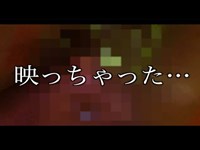 映っちゃった…